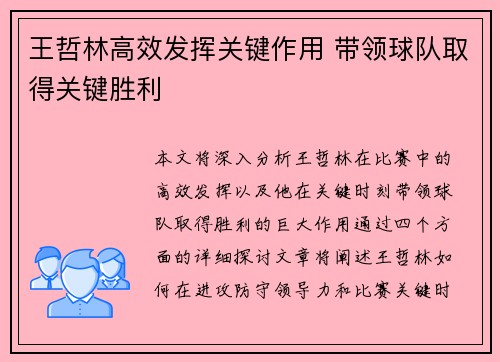 王哲林高效发挥关键作用 带领球队取得关键胜利

本文将深入分析王哲林在比赛中的高效发挥以及他在关键时刻带领球队取得胜利的巨大作用通过四个方面的详细探讨文章将阐述王哲林如何在进攻防守领导力和比赛关键时